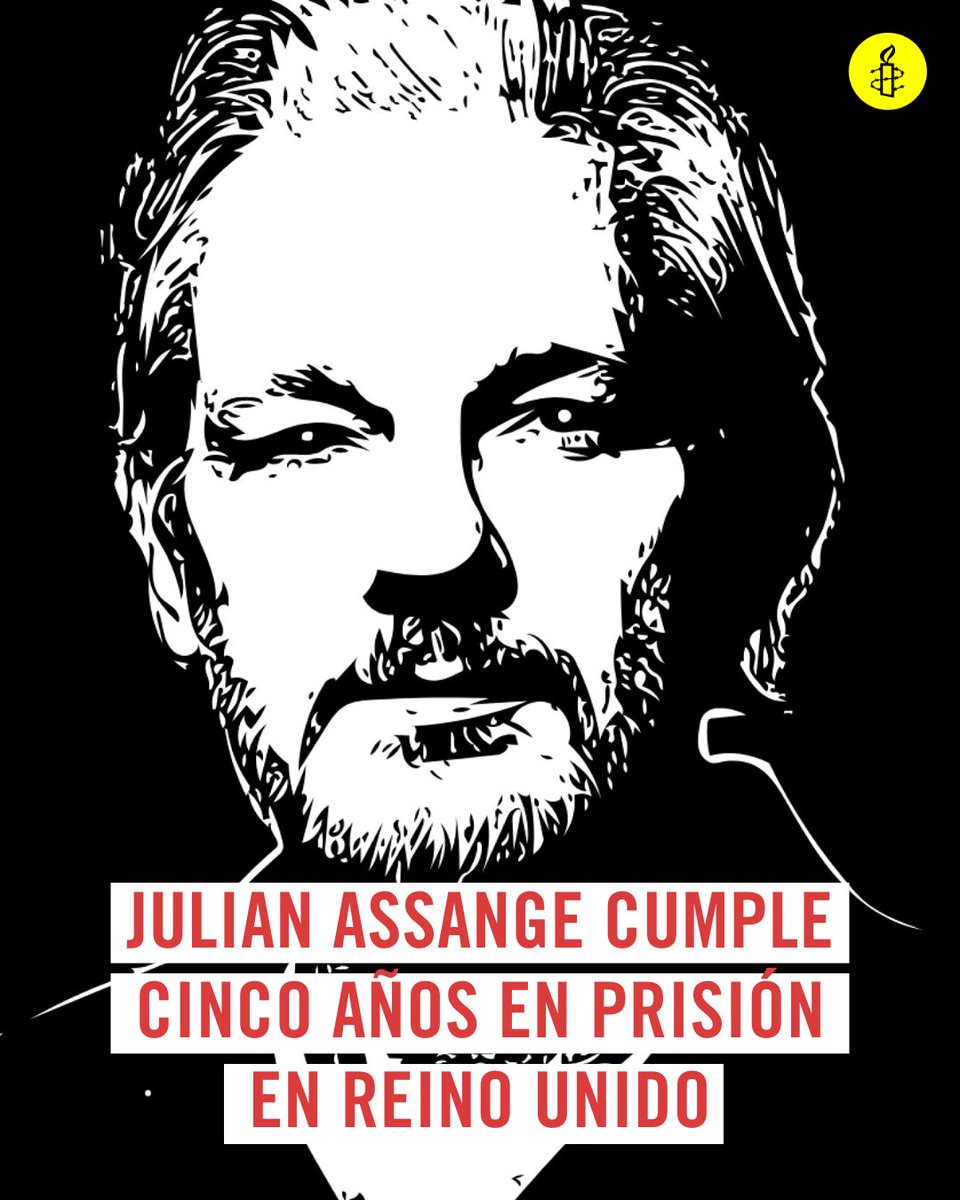 JULIAN ASSANGE CUMPLE CINCO AÑOS EN PRISIÓN EN REINO UNIDO